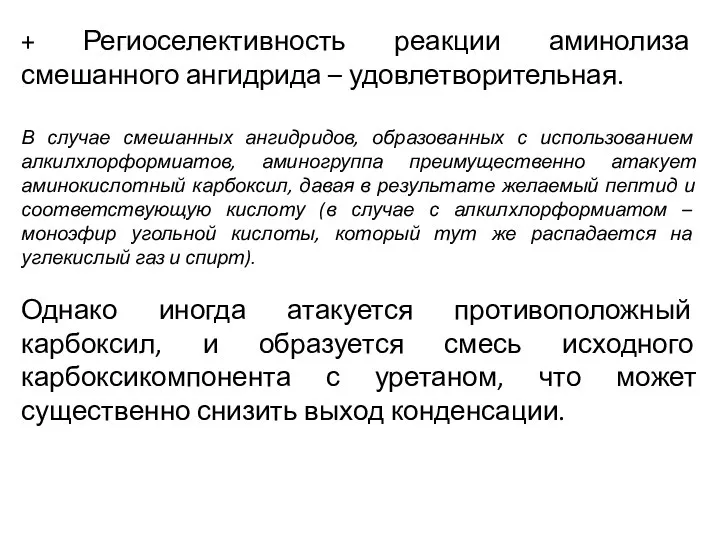 + Региоселективность реакции аминолиза смешанного ангидрида – удовлетворительная.

В случае смешанных ангидридов, образованных с использованием алкилхлорформиатов, аминогруппа преимущественно атакует аминокислотный карбоксил, давая в результате желаемый пептид и соответствующую кислоту (в случае с алкилхлорформиатом – моноэфир угольной кислоты, который тут же распадается на углекислый газ и спирт).

Однако иногда атакуется противоположный карбоксил, и образуется смесь исходного карбоксикомпонента с уретаном, что может существенно снизить выход конденсации.